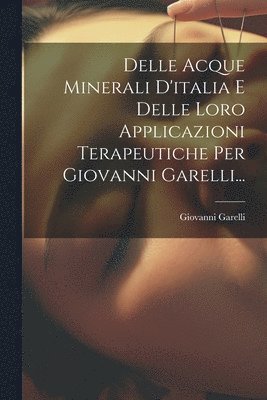 Delle Acque Minerali D'italia E Delle Loro Applicazioni Terapeutiche Per Giovanni Garelli...

Giovanni Garelli